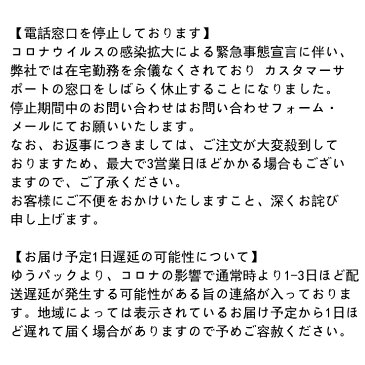 【電話窓口を停止しております】
コロナウイルスの感染拡大による緊急事態宣言に伴い、弊社では在宅勤務を余儀なくされており　カスタマーサポートの窓口をしばらく休止することになりました。
停止期間中のお問い合わせはお問い合わせフォーム・メールにてお願いいたします。
なお、お返事につきましては、ご注文が大変殺到しておりますため、最大で3営業日ほどかかる場合もございますので、ご了承ください。
お客様にご不便をおかけいたしますこと、深くお詫び申し上げます。

【お届け予定1日遅延の可能性について】
ゆうパックより、コロナの影響で通常時より1-3日ほど配送遅延が発生する可能性がある旨の連絡が入っております。地域によっては表示されているお届け予定から1日ほど遅れて届く場合がありますので予めご容赦ください。